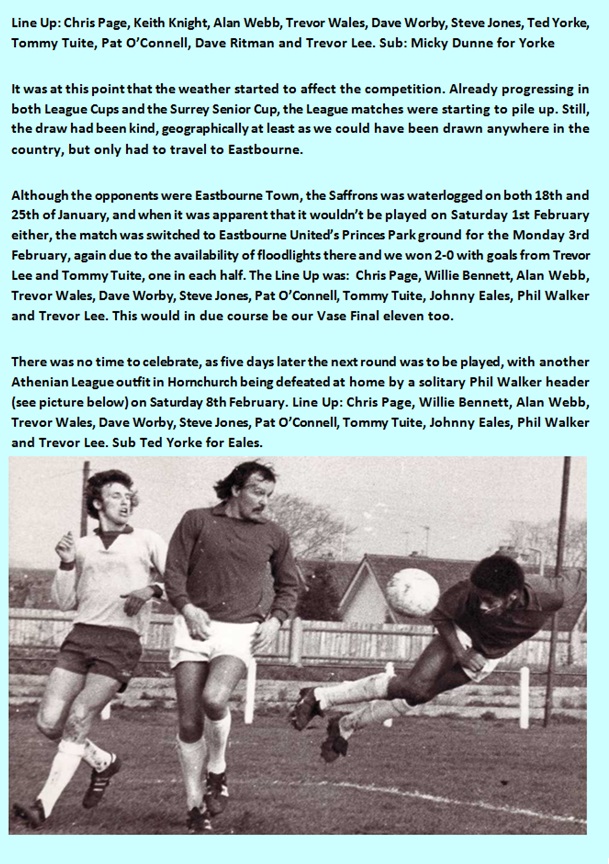 Line Up: Chris Page, Keith Knight, Alan Webb, Trevor Wales, Dave Worby, Steve Jones, Ted Yorke, Tommy Tuite, Pat O'Connell, Dave Ritman and Trevor Lee. Sub: Micky Dunne for Yorke

It was at this point that the weather started to affect the competition. Already progressing in both League Cups and the Surrey Senior Cup, the League matches were starting to pile up. Still, the draw had been kind, geographically at least as we could have been drawn anywhere in the country, but only had to travel to Eastbourne.

Although the opponents were Eastbourne Town, the Saffrons was waterlogged on both 18th and 25th of January, and when it was apparent that it wouldn't be played on Saturday 1st February either, the match was switched to Eastbourne United's Princes Park ground for the Monday 3rd February, again due to the availability of floodlights there and we won 2-0 with goals from Trevor Lee and Tommy Tuite, one in each half. The Line Up was: Chris Page, Willie Bennett, Alan Webb, Trevor Wales, Dave Worby, Steve Jones, Pat O'Connell, Tommy Tuite, Johnny Eales, Phil Walker and Trevor Lee. This would in due course be our Vase Final eleven too.

There was no time to celebrate, as five days later the next round was to be played, with another Athenian League outfit in Hornchurch being defeated at home by a solitary Phil Walker header (see picture below) on Saturday 8th February. Line Up: Chris Page, Willie Bennett, Alan Webb, Trevor Wales, Dave Worby, Steve Jones, Pat O'Connell, Tommy Tuite, Johnny Eales, Phil Walker and Trevor Lee. Sub Ted Yorke for Eales.